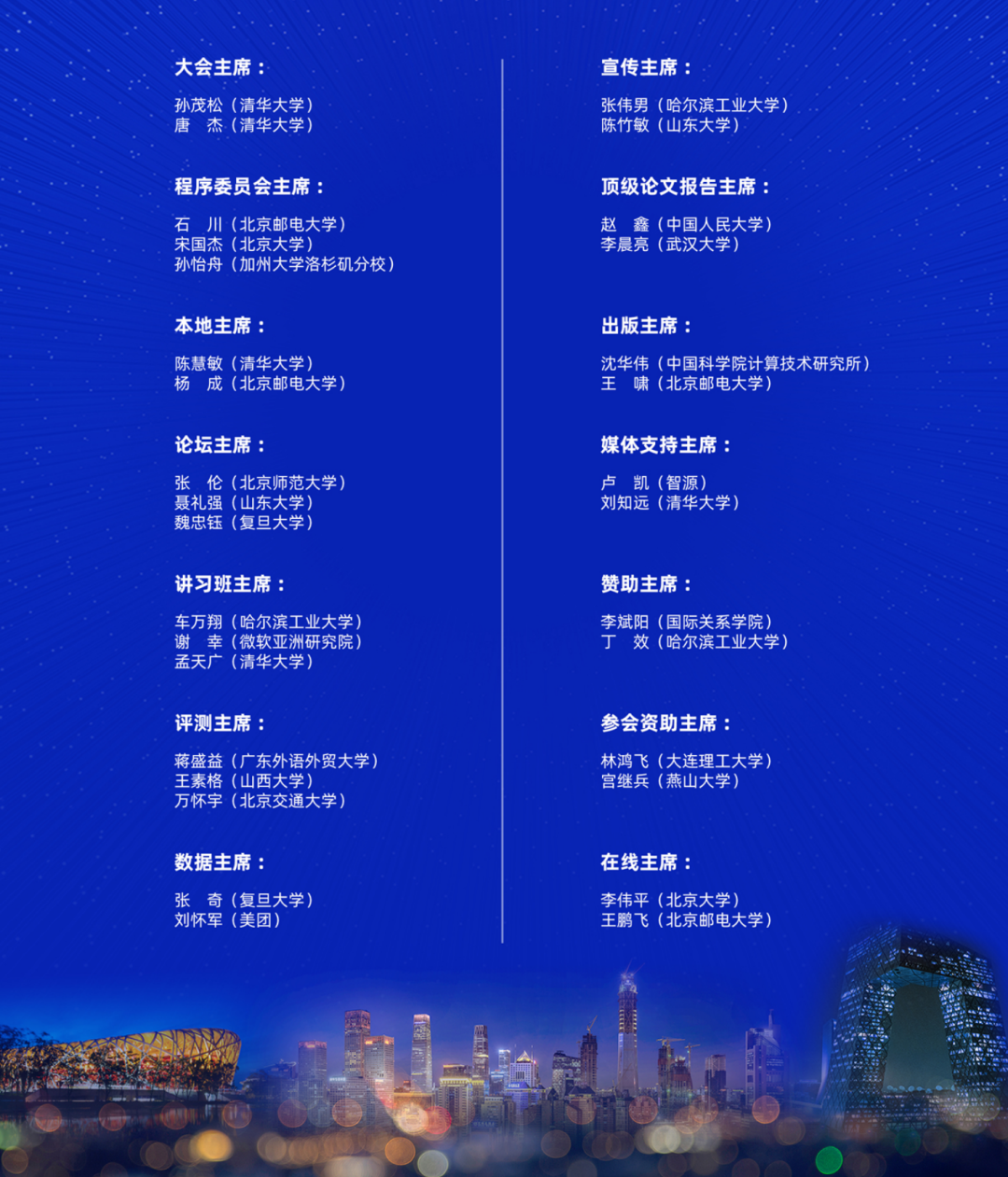 大会主席：

孙茂松（清华大学）
唐　杰（清华大学）

程序委员会主席：

石　川（北京邮电大学）
宋国杰（北京大学）
孙怡舟（加州大学洛杉矶分校）

本地主席：

陈慧敏（清华大学）
杨　成（北京邮电大学）

论坛主席：

张　伦（北京师范大学）
聂礼强（山东大学）
魏忠钰（复旦大学）

讲习班主席：

车万翔（哈尔滨工业大学）
谢　幸（微软亚洲研究院）
孟天广（清华大学）

评测主席：

蒋盛益（广东外语外贸大学）
王素格（山西大学）
万怀宇（北京交通大学）

数据主席：

张　奇（复旦大学）
刘怀军（美团）

宣传主席：

张伟男（哈尔滨工业大学）
陈竹敏（山东大学）

顶级论文报告主席：

赵　鑫（中国人民大学）
李晨亮（武汉大学）

出版主席：

沈华伟（中国科学院计算技术研究所）
王　啸（北京邮电大学）

媒体支持主席：

卢　凯（智源）
刘知远（清华大学）

赞助主席：

李斌阳（国际关系学院）
丁　效（哈尔滨工业大学）

参会资助主席：

林鸿飞（大连理工大学）
宫继兵（燕山大学）

在线主席：

李伟平（北京大学）
王鹏飞（北京邮电大学）